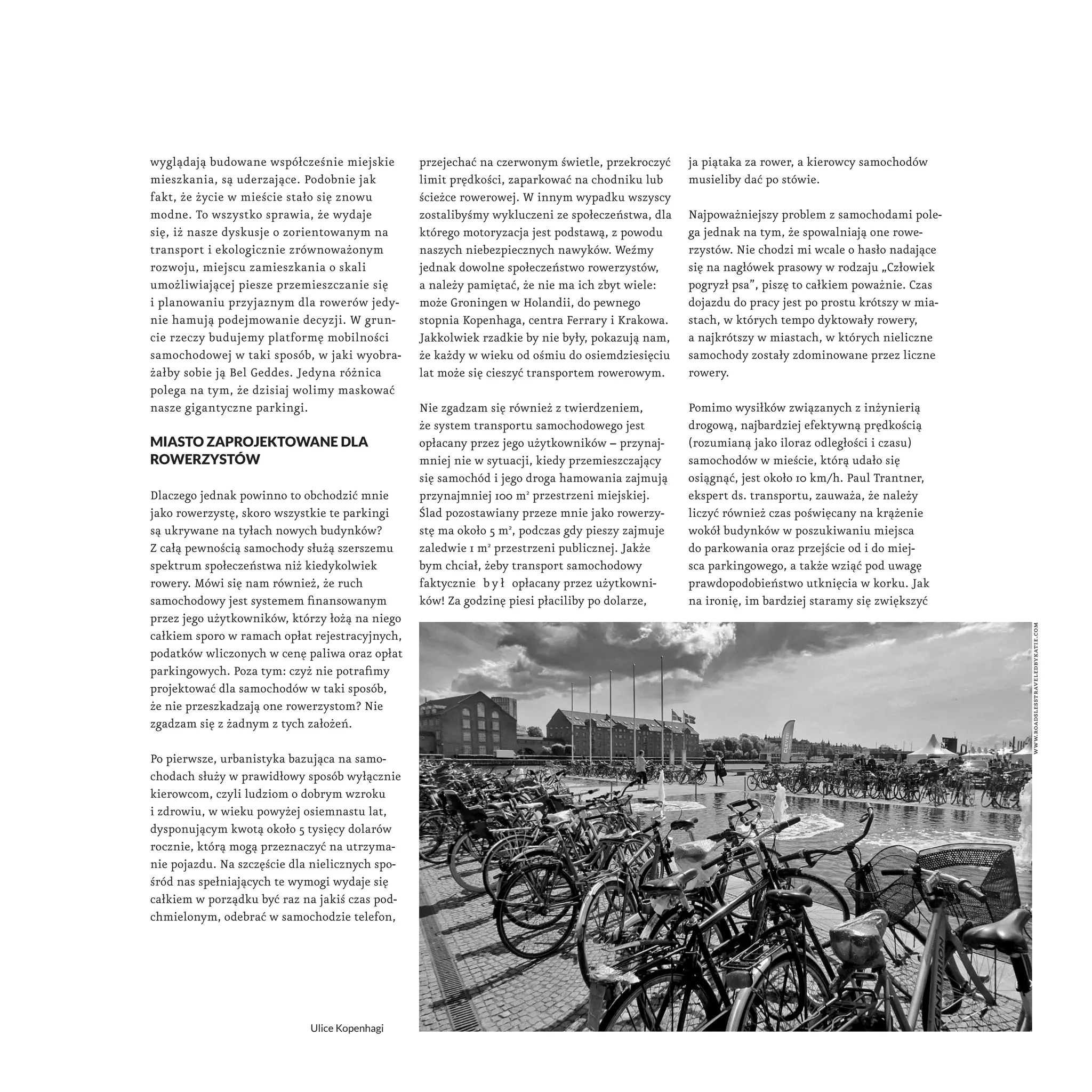 wyglądają budowane współcześnie miejskie mieszkania, są uderzające. Podobnie jak fakt, że życie w mieście stało się znowu modne. To wszystko sprawia, że wydaje się, iż nasze dyskusje o zorientowanym na transport i ekologicznie zrównoważonym rozwoju, miejscu zamieszkania o skali umożliwiającej piesze przemieszczanie się i planowaniu przyjaznym dla rowerów jedynie hamują podejmowanie decyzji. W gruncie rzeczy budujemy platformę mobilności samochodowej w taki sposób, w jaki wyobrażałby sobie ją Bel Geddes. Jedyna różnica polega na tym, że dzisiaj wolimy maskować nasze gigantyczne parkingi.

MIASTO ZAPROJEKTOWANE DLA ROWERZYSTÓW

Dlaczego jednak powinno to obchodzić mnie jako rowerzystę, skoro wszystkie te parkingi są ukrywane na tyłach nowych budynków? Z całą pewnością samochody służą szerszemu spektrum społeczeństwa niż kiedykolwiek rowery. Mówi się nam również, że ruch samochodowy jest systemem finansowanym przez jego użytkowników, którzy łożą na niego całkiem sporo w ramach opłat rejestracyjnych, podatków wliczonych w cenę paliwa oraz opłat parkingowych. Poza tym: czyż nie potrafimy projektować dla samochodów w taki sposób, że nie przeszkadzają one rowerzystom? Nie zgadzam się z żadnym z tych założeń.

Po pierwsze, urbanistyka bazująca na samochodach służy w prawidłowy sposób wyłącznie kierowcom, czyli ludziom o dobrym wzroku i zdrowiu, w wieku powyżej osiemnastu lat, dysponującym kwotą około 5 tysięcy dolarów rocznie, którą mogą przeznaczyć na utrzymanie pojazdu. Na szczęście dla nielicznych spośród nas spełniających te wymogi wydaje się całkiem w porządku być raz na jakiś czas podchmielonym, odebrać w samochodzie telefon,

przejechać na czerwonym świetle, przekroczyć limit prędkości, zaparkować na chodniku lub ścieżce rowerowej. W innym wypadku wszyscy zostalibyśmy wykluczeni ze społeczeństwa, dla którego motoryzacja jest podstawą, z powodu naszych niebezpiecznych nawyków. Weźmy jednak dowolne społeczeństwo rowerzystów, a należy pamiętać, że nie ma ich zbyt wiele: może Groningen w Holandii, do pewnego stopnia Kopenhaga, centra Ferrary i Krakowa. Jakkolwiek rzadkie by nie były, pokazują nam, że każdy w wieku od ośmiu do osiemdziesięciu lat może się cieszyć transportem rowerowym.

Nie zgadzam się również z twierdzeniem, że system transportu samochodowego jest opłacany przez jego użytkowników – przynajmniej nie w sytuacji, kiedy przemieszczający się samochód i jego droga hamowania zajmują przynajmniej 100 m² przestrzeni miejskiej. Ślad pozostawiany przeze mnie jako rowerzystę ma około 5 m², podczas gdy pieszy zajmuje zaledwie 1 m² przestrzeni publicznej. Jakże bym chciał, żeby transport samochodowy faktycznie był opłacany przez użytkowników! Za godzinę piesi płaciliby po dolarze,

ja piątaka za rower, a kierowcy samochodów musieliby dać po stówie.

Najpoważniejszy problem z samochodami polega jednak na tym, że spowalniają one rowerzystów. Nie chodzi mi wcale o hasło nadające się na nagłówek prasowy w rodzaju „Człowiek pogryzł psa", piszę to całkiem poważnie. Czas dojazdu do pracy jest po prostu krótszy w miastach, w których tempo dyktowały rowery, a najkrótszy w miastach, w których nieliczne samochody zostały zdominowane przez liczne rowery.

Pomimo wysiłków związanych z inżynierią drogową, najbardziej efektywną prędkością (rozumianą jako iloraz odległości i czasu) samochodów w mieście, którą udało się osiągnąć, jest około 10 km/h. Paul Trantner, ekspert ds. transportu, zauważa, że należy liczyć również czas poświęcany na krążenie wokół budynków w poszukiwaniu miejsca do parkowania oraz przejście od i do miejsca parkingowego, a także wziąć pod uwagę prawdopodobieństwo utknięcia w korku. Jak na ironię, im bardziej staramy się zwiększyć

WWW.ROADSLESSTRAVELEDBYKATIE.COM

Ulice Kopenhagi